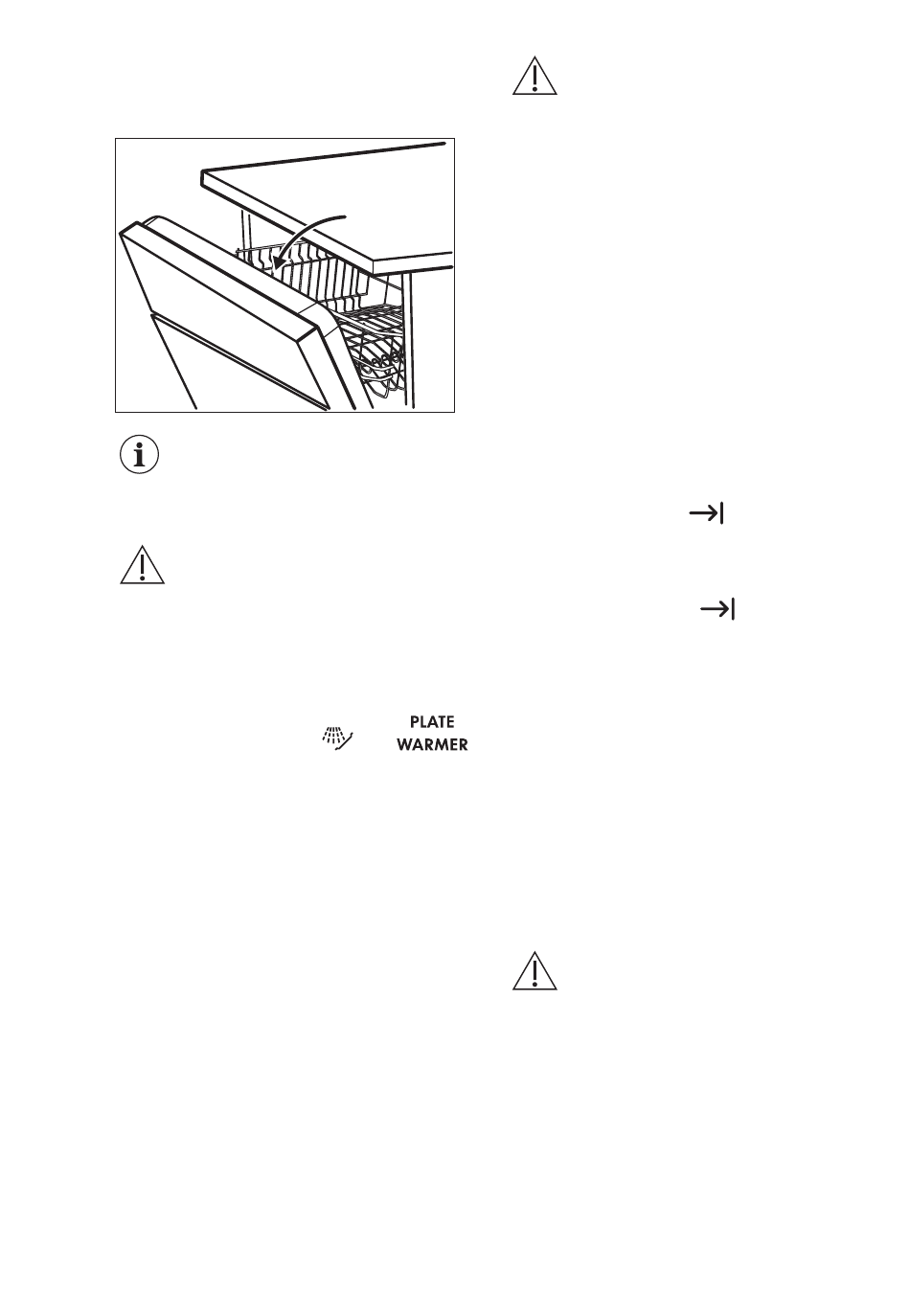 PLATE WARMER